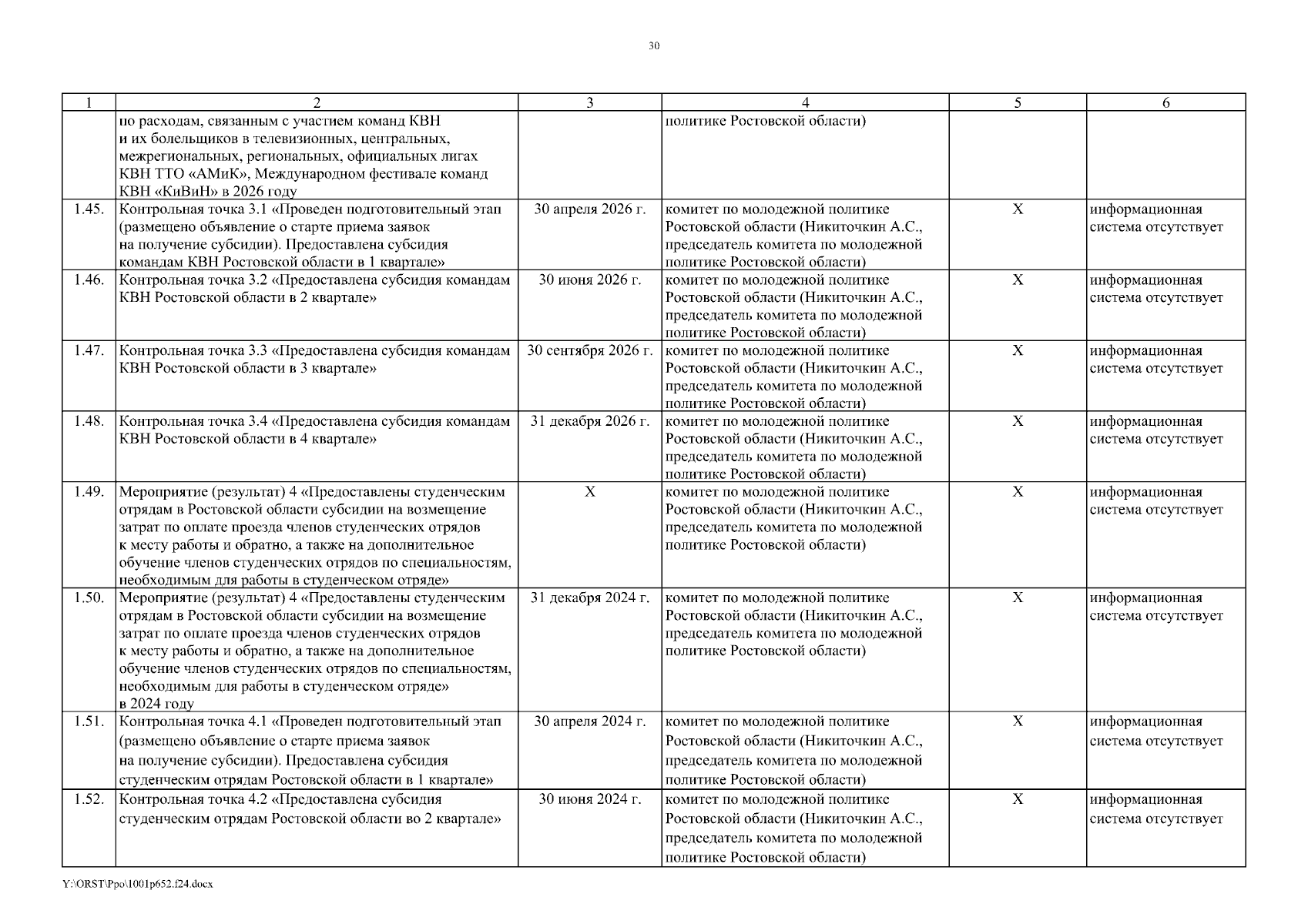 30

| 1 | 2 | 3 | 4 | 5 | 6 |
|---|---|---|---|---|---|
| | по расходам, связанным с участием команд КВН и их болельщиков в телевизионных, центральных, межрегиональных, региональных, официальных лигах КВН ТТО «АМиК», Международном фестивале команд КВН «КиВиН» в 2026 году | | политике Ростовской области) | | |
| 1.45. | Контрольная точка 3.1 «Проведен подготовительный этап (размещено объявление о старте приема заявок на получение субсидии). Предоставлена субсидия командам КВН Ростовской области в 1 квартале» | 30 апреля 2026 г. | комитет по молодежной политике Ростовской области (Никиточкин А.С., председатель комитета по молодежной политике Ростовской области) | X | информационная система отсутствует |
| 1.46. | Контрольная точка 3.2 «Предоставлена субсидия командам КВН Ростовской области в 2 квартале» | 30 июня 2026 г. | комитет по молодежной политике Ростовской области (Никиточкин А.С., председатель комитета по молодежной политике Ростовской области) | X | информационная система отсутствует |
| 1.47. | Контрольная точка 3.3 «Предоставлена субсидия командам КВН Ростовской области в 3 квартале» | 30 сентября 2026 г. | комитет по молодежной политике Ростовской области (Никиточкин А.С., председатель комитета по молодежной политике Ростовской области) | X | информационная система отсутствует |
| 1.48. | Контрольная точка 3.4 «Предоставлена субсидия командам КВН Ростовской области в 4 квартале» | 31 декабря 2026 г. | комитет по молодежной политике Ростовской области (Никиточкин А.С., председатель комитета по молодежной политике Ростовской области) | X | информационная система отсутствует |
| 1.49. | Мероприятие (результат) 4 «Предоставлены студенческим отрядам в Ростовской области субсидии на возмещение затрат по оплате проезда членов студенческих отрядов к месту работы и обратно, а также на дополнительное обучение членов студенческих отрядов по специальностям, необходимым для работы в студенческом отряде» | X | комитет по молодежной политике Ростовской области (Никиточкин А.С., председатель комитета по молодежной политике Ростовской области) | X | информационная система отсутствует |
| 1.50. | Мероприятие (результат) 4 «Предоставлены студенческим отрядам в Ростовской области субсидии на возмещение затрат по оплате проезда членов студенческих отрядов к месту работы и обратно, а также на дополнительное обучение членов студенческих отрядов по специальностям, необходимым для работы в студенческом отряде» в 2024 году | 31 декабря 2024 г. | комитет по молодежной политике Ростовской области (Никиточкин А.С., председатель комитета по молодежной политике Ростовской области) | X | информационная система отсутствует |
| 1.51. | Контрольная точка 4.1 «Проведен подготовительный этап (размещено объявление о старте приема заявок на получение субсидии). Предоставлена субсидия студенческим отрядам Ростовской области в 1 квартале» | 30 апреля 2024 г. | комитет по молодежной политике Ростовской области (Никиточкин А.С., председатель комитета по молодежной политике Ростовской области) | X | информационная система отсутствует |
| 1.52. | Контрольная точка 4.2 «Предоставлена субсидия студенческим отрядам Ростовской области во 2 квартале» | 30 июня 2024 г. | комитет по молодежной политике Ростовской области (Никиточкин А.С., председатель комитета по молодежной политике Ростовской области) | X | информационная система отсутствует |

Y:\ORST\Ppo\1001p652.f24.docx